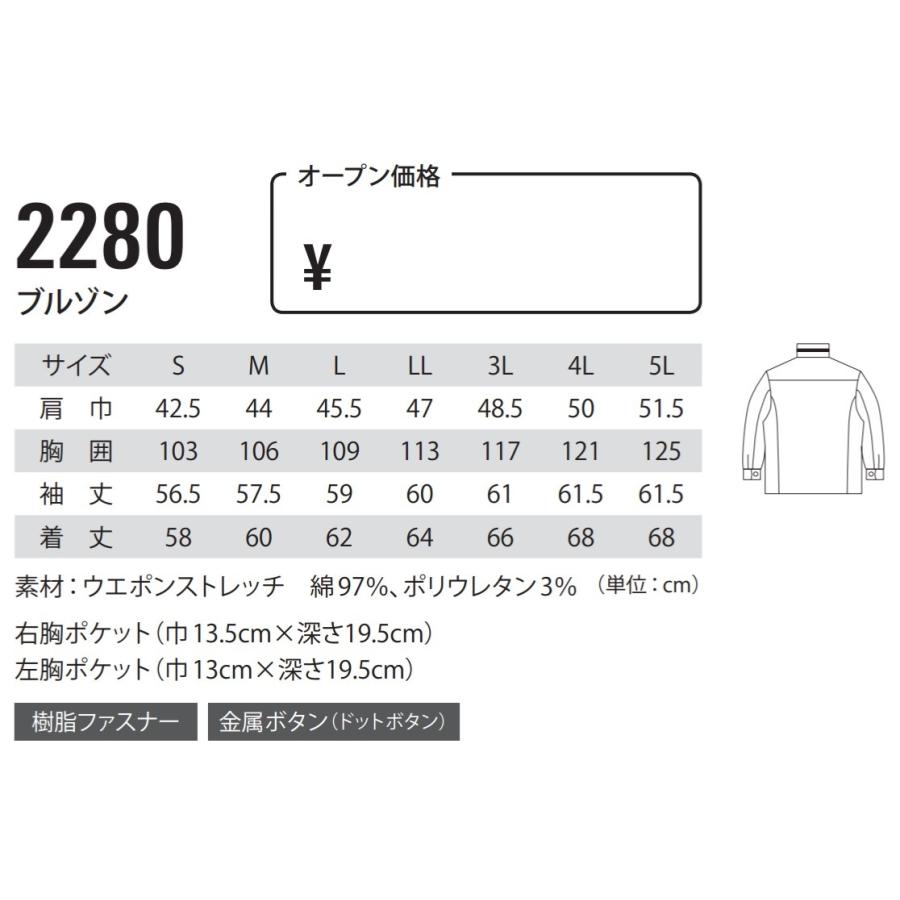 2280
ブルゾン

オープン価格
¥

| サイズ | S | M | L | LL | 3L | 4L | 5L |
|---|---|---|---|---|---|---|---|
| 肩 巾 | 42.5 | 44 | 45.5 | 47 | 48.5 | 50 | 51.5 |
| 胸 囲 | 103 | 106 | 109 | 113 | 117 | 121 | 125 |
| 袖 丈 | 56.5 | 57.5 | 59 | 60 | 61 | 61.5 | 61.5 |
| 着 丈 | 58 | 60 | 62 | 64 | 66 | 68 | 68 |

素材：ウエポンストレッチ　綿97%、ポリウレタン3%　（単位：cm）

右胸ポケット（巾13.5cm×深さ19.5cm）
左胸ポケット（巾13cm×深さ19.5cm）

樹脂ファスナー　金属ボタン（ドットボタン）